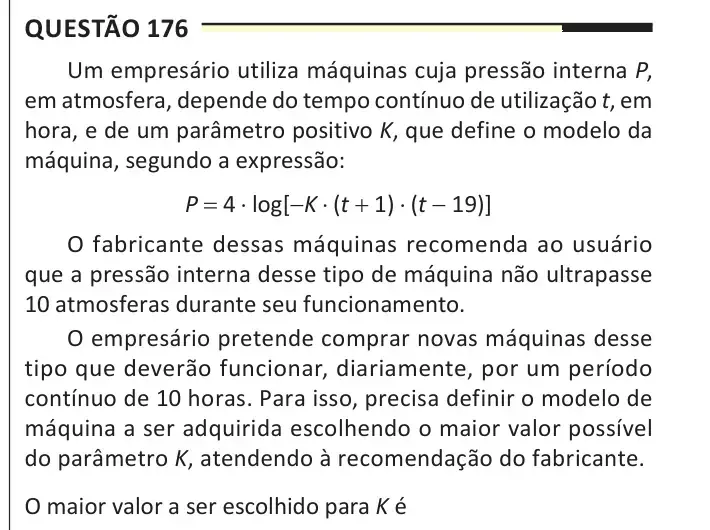 QUESTÃO 176

Um empresário utiliza máquinas cuja pressão interna $P$, em atmosfera, depende do tempo contínuo de utilização $t$, em hora, e de um parâmetro positivo $K$, que define o modelo da máquina, segundo a expressão:

$P = 4 \cdot \log[-K \cdot (t + 1) \cdot (t - 19)]$

O fabricante dessas máquinas recomenda ao usuário que a pressão interna desse tipo de máquina não ultrapasse 10 atmosferas durante seu funcionamento.

O empresário pretende comprar novas máquinas desse tipo que deverão funcionar, diariamente, por um período contínuo de 10 horas. Para isso, precisa definir o modelo de máquina a ser adquirida escolhendo o maior valor possível do parâmetro $K$, atendendo à recomendação do fabricante.

O maior valor a ser escolhido para $K$ é